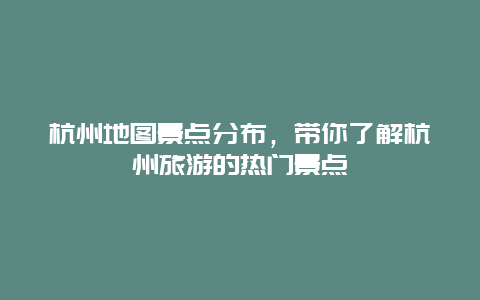 杭州地图景点分布，带你了解杭州旅游的热门景点